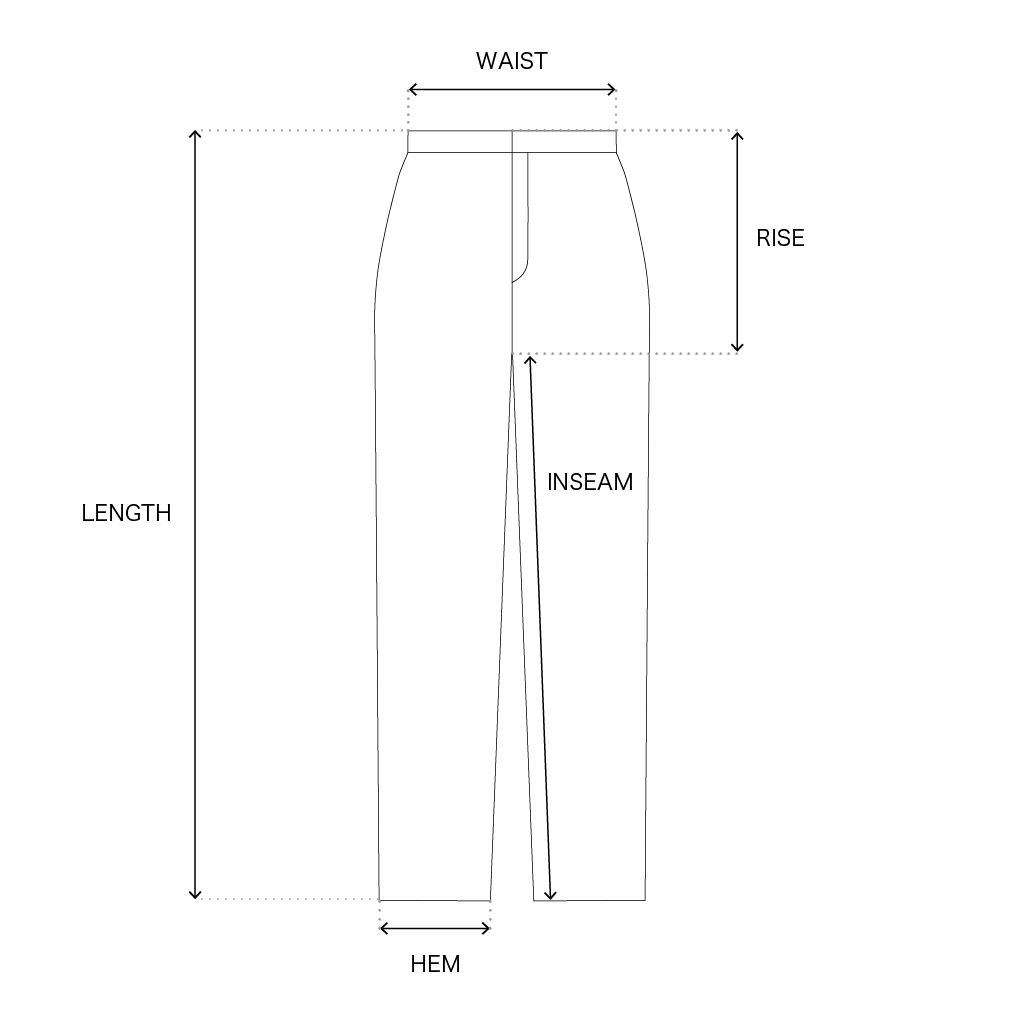 WAIST

RISE

LENGTH

INSEAM

HEM